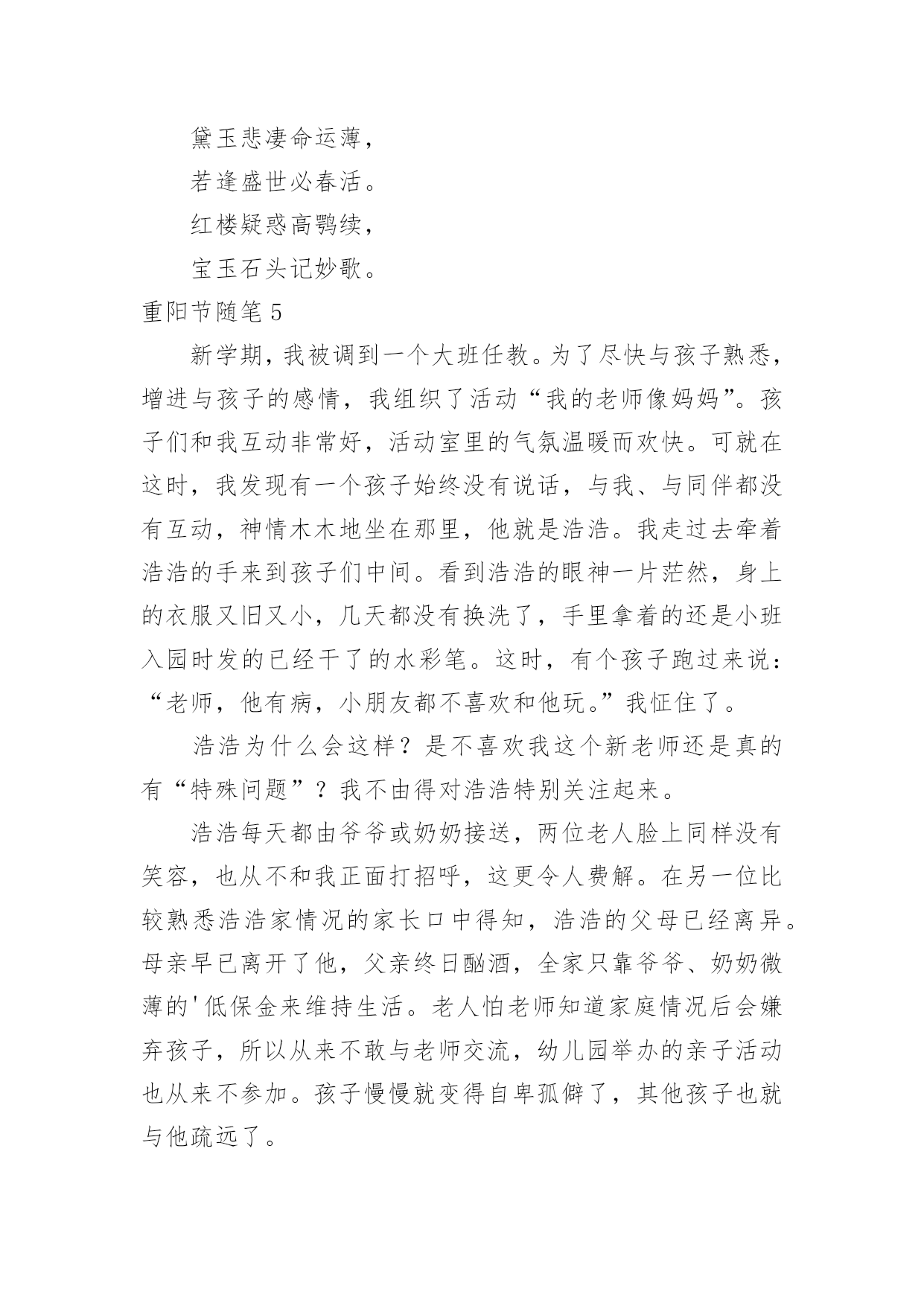 黛玉悲凄命运薄，

若逢盛世必春活。

红楼疑惑高鹗续，

宝玉石头记妙歌。

重阳节随笔 5

新学期，我被调到一个大班任教。为了尽快与孩子熟悉，增进与孩子的感情，我组织了活动“我的老师像妈妈”。孩子们和我互动非常好，活动室里的气氛温暖而欢快。可就在这时，我发现有一个孩子始终没有说话，与我、与同伴都没有互动，神情木木地坐在那里，他就是浩浩。我走过去牵着浩浩的手来到孩子们中间。看到浩浩的眼神一片茫然，身上的衣服又旧又小，几天都没有换洗了，手里拿着的还是小班入园时发的已经干了的水彩笔。这时，有个孩子跑过来说：“老师，他有病，小朋友都不喜欢和他玩。”我怔住了。

浩浩为什么会这样？是不喜欢我这个新老师还是真的有“特殊问题”？我不由得对浩浩特别关注起来。

浩浩每天都由爷爷或奶奶接送，两位老人脸上同样没有笑容，也从不和我正面打招呼，这更令人费解。在另一位比较熟悉浩浩家情况的家长口中得知，浩浩的父母已经离异。母亲早已离开了他，父亲终日酗酒，全家只靠爷爷、奶奶微薄的'低保金来维持生活。老人怕老师知道家庭情况后会嫌弃孩子，所以从来不敢与老师交流，幼儿园举办的亲子活动也从来不参加。孩子慢慢就变得自卑孤僻了，其他孩子也就与他疏远了。